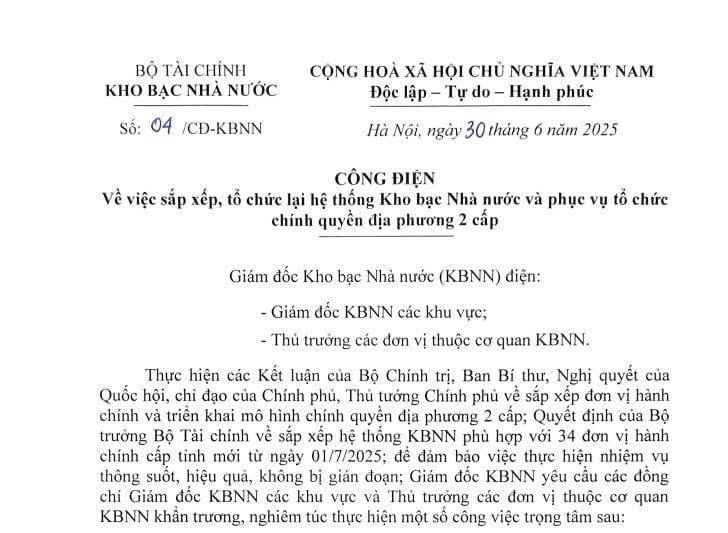 BỘ TÀI CHÍNH
KHO BẠC NHÀ NƯỚC

Số: 04 /CĐ-KBNN

CỘNG HOÀ XÃ HỘI CHỦ NGHĨA VIỆT NAM
Độc lập – Tự do – Hạnh phúc

Hà Nội, ngày 30 tháng 6 năm 2025

CÔNG ĐIỆN
Về việc sắp xếp, tổ chức lại hệ thống Kho bạc Nhà nước và phục vụ tổ chức chính quyền địa phương 2 cấp

Giám đốc Kho bạc Nhà nước (KBNN) điện:

- Giám đốc KBNN các khu vực;

- Thủ trưởng các đơn vị thuộc cơ quan KBNN.

Thực hiện các Kết luận của Bộ Chính trị, Ban Bí thư, Nghị quyết của Quốc hội, chỉ đạo của Chính phủ, Thủ tướng Chính phủ về sắp xếp đơn vị hành chính và triển khai mô hình chính quyền địa phương 2 cấp; Quyết định của Bộ trưởng Bộ Tài chính về sắp xếp hệ thống KBNN phù hợp với 34 đơn vị hành chính cấp tỉnh mới từ ngày 01/7/2025; để đảm bảo việc thực hiện nhiệm vụ thông suốt, hiệu quả, không bị gián đoạn; Giám đốc KBNN yêu cầu các đồng chí Giám đốc KBNN các khu vực và Thủ trưởng các đơn vị thuộc cơ quan KBNN khẩn trương, nghiêm túc thực hiện một số công việc trọng tâm sau: